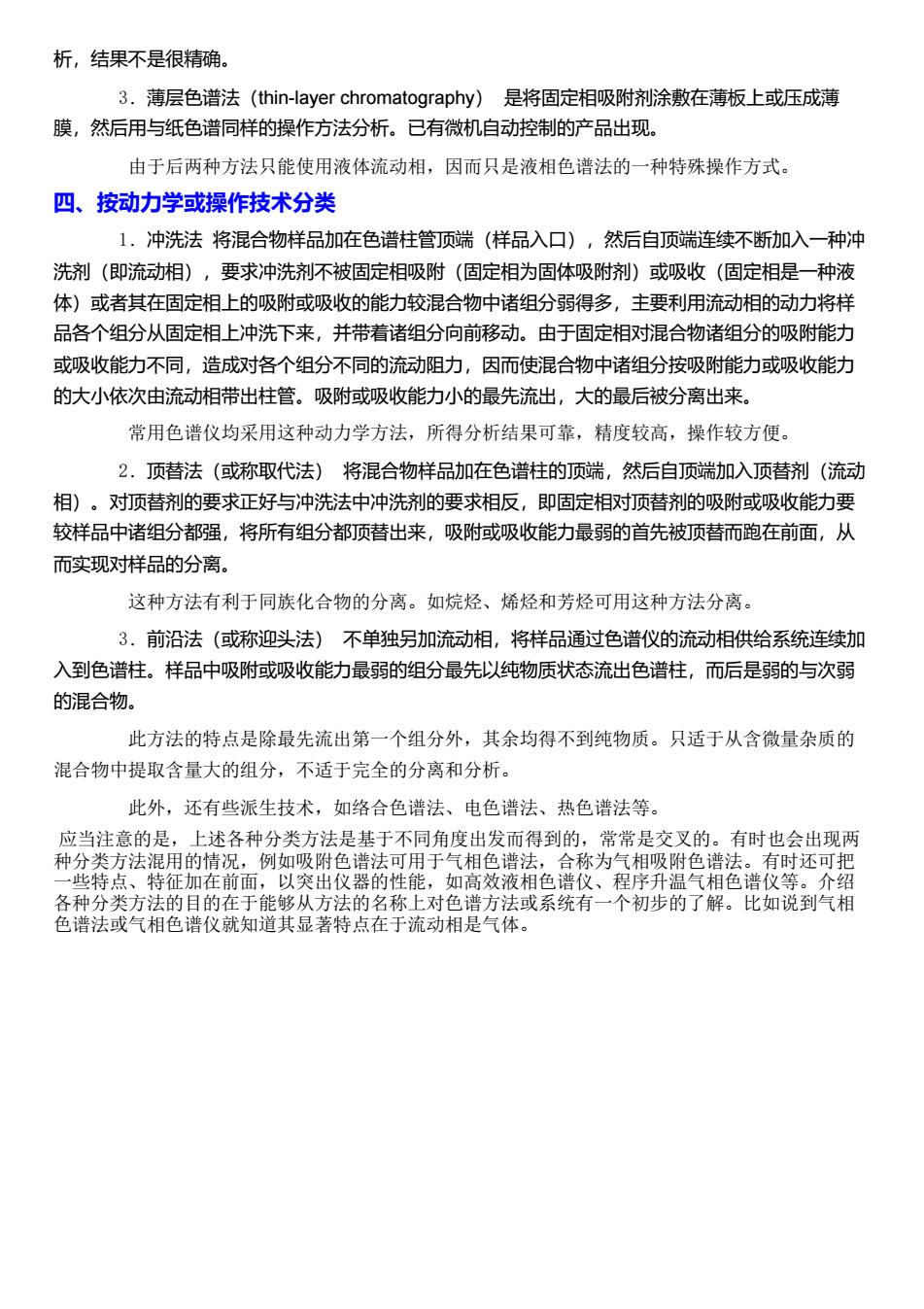 析，结果不是很精确。

3．薄层色谱法（thin-layer chromatography） 是将固定相吸附剂涂敷在薄板上或压成薄膜，然后用与纸色谱同样的操作方法分析。已有微机自动控制的产品出现。

由于后两种方法只能使用液体流动相，因而只是液相色谱法的一种特殊操作方式。

四、按动力学或操作技术分类

1．冲洗法 将混合物样品加在色谱柱管顶端（样品入口），然后自顶端连续不断加入一种冲洗剂（即流动相），要求冲洗剂不被固定相吸附（固定相为固体吸附剂）或吸收（固定相是一种液体）或者其在固定相上的吸附或吸收的能力较混合物中诸组分弱得多，主要利用流动相的动力将样品各个组分从固定相上冲洗下来，并带着诸组分向前移动。由于固定相对混合物诸组分的吸附能力或吸收能力不同，造成对各个组分不同的流动阻力，因而使混合物中诸组分按吸附能力或吸收能力的大小依次由流动相带出柱管。吸附或吸收能力小的最先流出，大的最后被分离出来。

常用色谱仪均采用这种动力学方法，所得分析结果可靠，精度较高，操作较方便。

2．顶替法（或称取代法） 将混合物样品加在色谱柱的顶端，然后自顶端加入顶替剂（流动相）。对顶替剂的要求正好与冲洗法中冲洗剂的要求相反，即固定相对顶替剂的吸附或吸收能力要较样品中诸组分都强，将所有组分都顶替出来，吸附或吸收能力最弱的首先被顶替而跑在前面，从而实现对样品的分离。

这种方法有利于同族化合物的分离。如烷烃、烯烃和芳烃可用这种方法分离。

3．前沿法（或称迎头法） 不单独另加流动相，将样品通过色谱仪的流动相供给系统连续加入到色谱柱。样品中吸附或吸收能力最弱的组分最先以纯物质状态流出色谱柱，而后是弱的与次弱的混合物。

此方法的特点是除最先流出第一个组分外，其余均得不到纯物质。只适于从含微量杂质的混合物中提取含量大的组分，不适于完全的分离和分析。

此外，还有些派生技术，如络合色谱法、电色谱法、热色谱法等。

应当注意的是，上述各种分类方法是基于不同角度出发而得到的，常常是交叉的。有时也会出现两种分类方法混用的情况，例如吸附色谱法可用于气相色谱法，合称为气相吸附色谱法。有时还可把一些特点、特征加在前面，以突出仪器的性能，如高效液相色谱仪、程序升温气相色谱仪等。介绍各种分类方法的目的在于能够从方法的名称上对色谱方法或系统有一个初步的了解。比如说到气相色谱法或气相色谱仪就知道其显著特点在于流动相是气体。